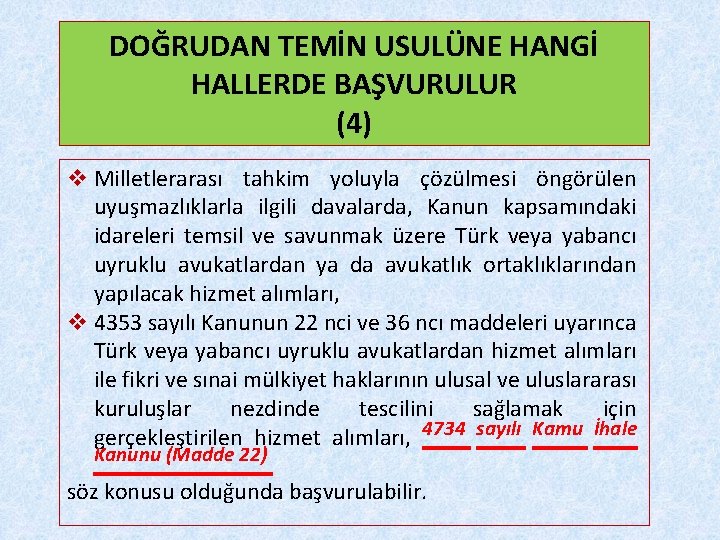 DOĞRUDAN TEMİN USULÜNE HANGİ HALLERDE BAŞVURULUR (4)

❖ Milletlerarası tahkim yoluyla çözülmesi öngörülen uyuşmazlıklarla ilgili davalarda, Kanun kapsamındaki idareleri temsil ve savunmak üzere Türk veya yabancı uyruklu avukatlardan ya da avukatlık ortaklıklarından yapılacak hizmet alımları,

❖ 4353 sayılı Kanunun 22 nci ve 36 ncı maddeleri uyarınca Türk veya yabancı uyruklu avukatlardan hizmet alımları ile fikri ve sınai mülkiyet haklarının ulusal ve uluslararası kuruluşlar nezdinde tescilini sağlamak için gerçekleştirilen hizmet alımları, 4734 sayılı Kamu İhale Kanunu (Madde 22)

söz konusu olduğunda başvurulabilir.